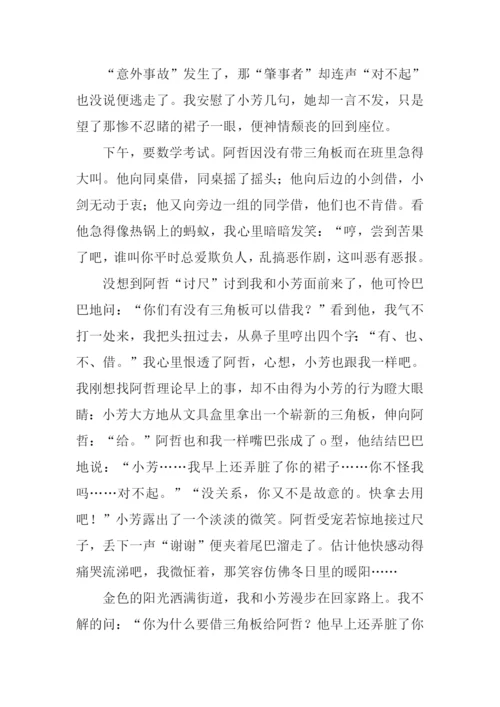 “意外事故”发生了，那“肇事者”却连声“对不起”也没说便逃走了。我安慰了小芳几句，她却一言不发，只是望了那惨不忍睹的裙子一眼，便神情颓丧的回到座位。

下午，要数学考试。阿哲因没有带三角板而在班里急得大叫。他向同桌借，同桌摇了摇头；他向后边的小剑借，小剑无动于衷；他又向旁边一组的同学借，他们也不肯借。看他急得像热锅上的蚂蚁，我心里暗暗发笑：“哼，尝到苦果了吧，谁叫你平时总爱欺负人，乱搞恶作剧，这叫恶有恶报。

没想到阿哲“讨尺”讨到我和小芳面前来了，他可怜巴巴地问：“你们有没有三角板可以借我？”看到他，我气不打一处来，我把头扭过去，从鼻子里哼出四个字：“有、也、不、借。”我心里恨透了阿哲，心想，小芳也跟我一样吧。我刚想找阿哲理论早上的事，却不由得为小芳的行为瞪大眼睛：小芳大方地从文具盒里拿出一个崭新的三角板，伸向阿哲：“给。”阿哲也和我一样嘴巴张成了o型，他结结巴巴地说：“小芳……我早上还弄脏了你的裙子……你不怪我吗……对不起。”“没关系，你又不是故意的。快拿去用吧！”小芳露出了一个淡淡的微笑。阿哲受宠若惊地接过尺子，丢下一声“谢谢”便夹着尾巴溜走了。估计他快感动得痛哭流涕吧，我微怔着，那笑容仿佛冬日里的暖阳……

金色的阳光洒满街道，我和小芳漫步在回家路上。我不解的问：“你为什么要借三角板给阿哲？他早上还弄脏了你